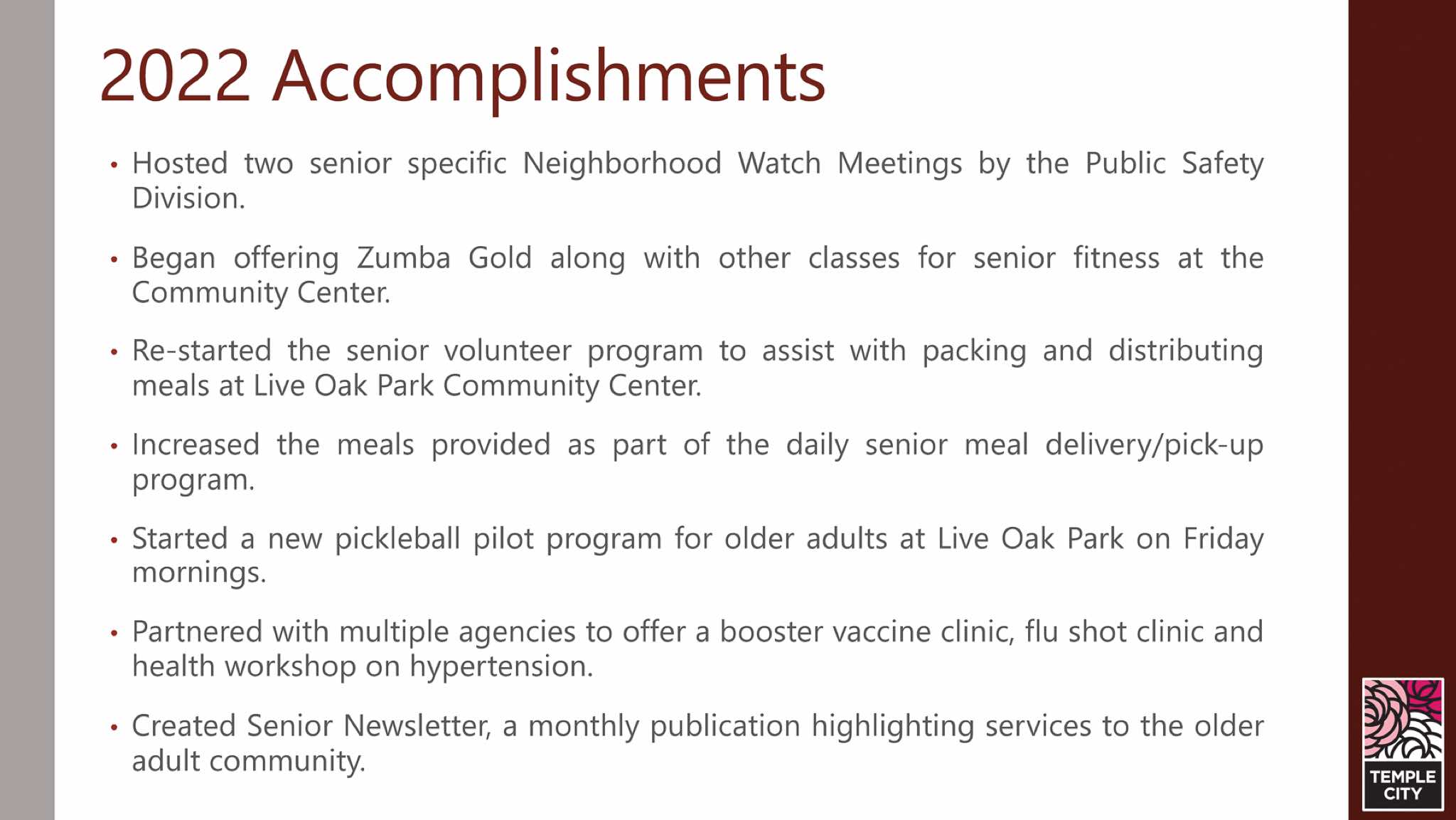 2022 Accomplishments

• Hosted two senior specific Neighborhood Watch Meetings by the Public Safety Division.

• Began offering Zumba Gold along with other classes for senior fitness at the Community Center.

• Re-started the senior volunteer program to assist with packing and distributing meals at Live Oak Park Community Center.

• Increased the meals provided as part of the daily senior meal delivery/pick-up program.

• Started a new pickleball pilot program for older adults at Live Oak Park on Friday mornings.

• Partnered with multiple agencies to offer a booster vaccine clinic, flu shot clinic and health workshop on hypertension.

• Created Senior Newsletter, a monthly publication highlighting services to the older adult community.

TEMPLE CITY